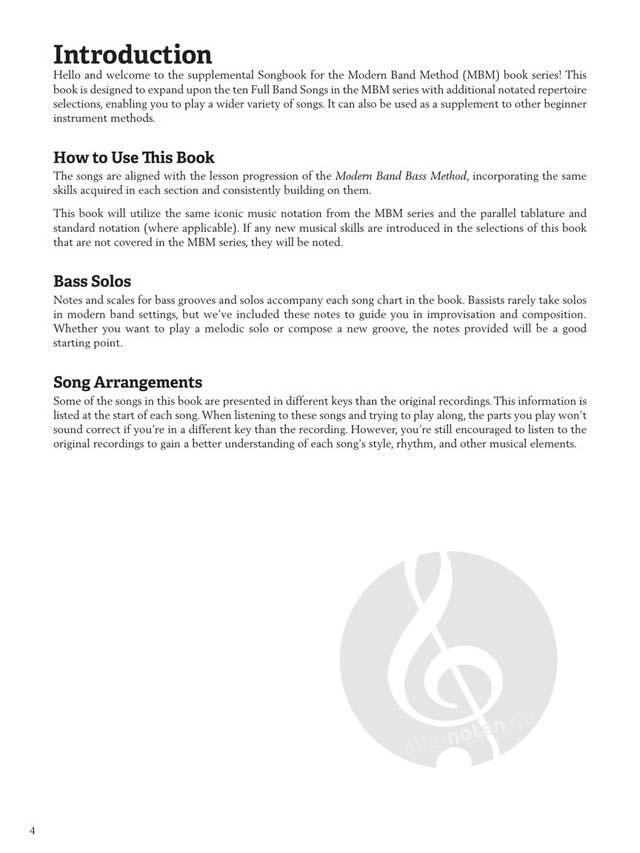 Introduction
Hello and welcome to the supplemental Songbook for the Modern Band Method (MBM) book series! This book is designed to expand upon the ten Full Band Songs in the MBM series with additional notated repertoire selections, enabling you to play a wider variety of songs. It can also be used as a supplement to other beginner instrument methods.

How to Use This Book
The songs are aligned with the lesson progression of the Modern Band Bass Method, incorporating the same skills acquired in each section and consistently building on them.

This book will utilize the same iconic music notation from the MBM series and the parallel tablature and standard notation (where applicable). If any new musical skills are introduced in the selections of this book that are not covered in the MBM series, they will be noted.

Bass Solos
Notes and scales for bass grooves and solos accompany each song chart in the book. Bassists rarely take solos in modern band settings, but we've included these notes to guide you in improvisation and composition. Whether you want to play a melodic solo or compose a new groove, the notes provided will be a good starting point.

Song Arrangements
Some of the songs in this book are presented in different keys than the original recordings. This information is listed at the start of each song. When listening to these songs and trying to play along, the parts you play won't sound correct if you're in a different key than the recording. However, you're still encouraged to listen to the original recordings to gain a better understanding of each song's style, rhythm, and other musical elements.

alle-noten.de

4